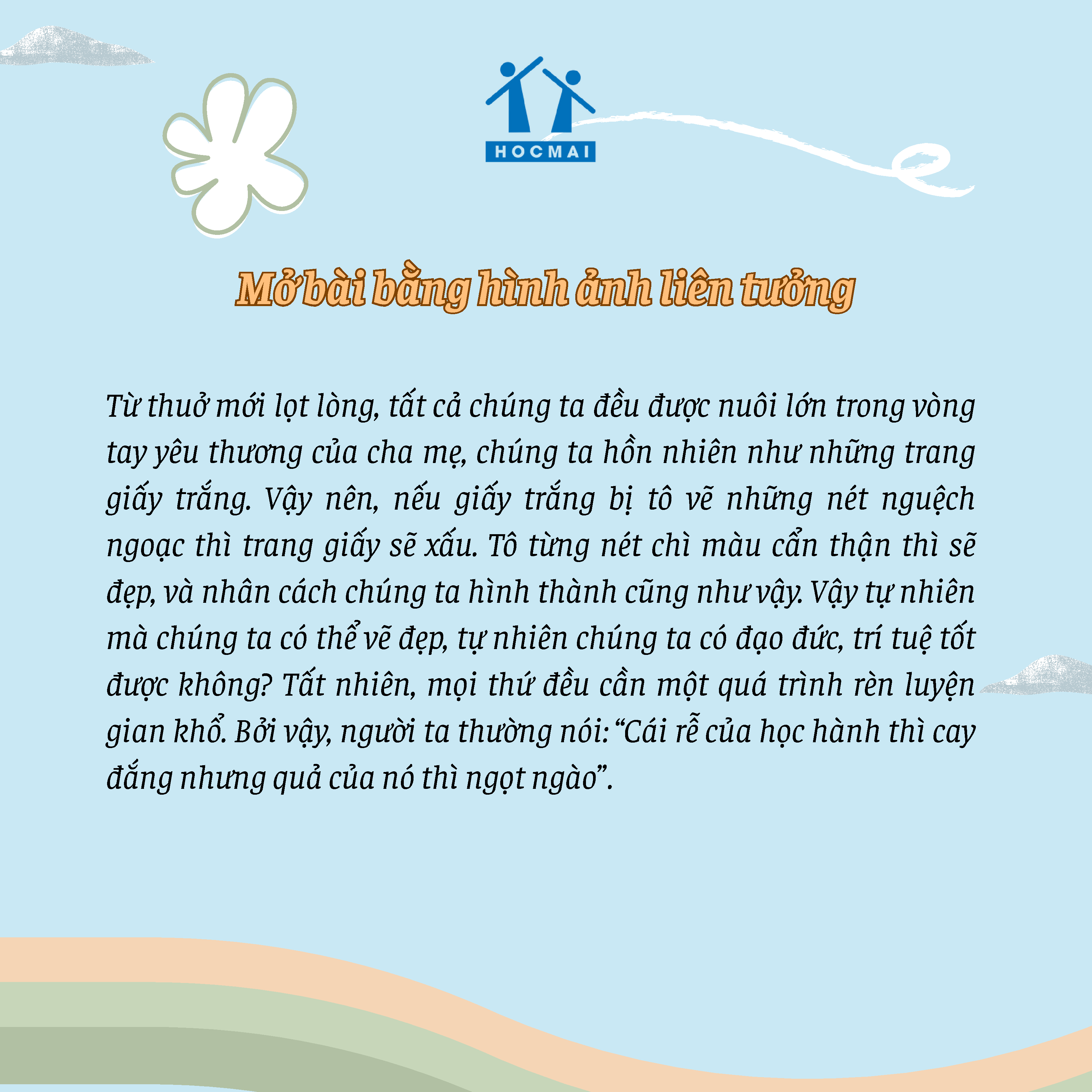 HOCMAI

Mở bài bằng hình ảnh liên tưởng

Từ thuở mới lọt lòng, tất cả chúng ta đều được nuôi lớn trong vòng tay yêu thương của cha mẹ, chúng ta hồn nhiên như những trang giấy trắng. Vậy nên, nếu giấy trắng bị tô vẽ những nét nguệch ngoạc thì trang giấy sẽ xấu. Tô từng nét chì màu cẩn thận thì sẽ đẹp, và nhân cách chúng ta hình thành cũng như vậy. Vậy tự nhiên mà chúng ta có thể vẽ đẹp, tự nhiên chúng ta có đạo đức, trí tuệ tốt được không? Tất nhiên, mọi thứ đều cần một quá trình rèn luyện gian khổ. Bởi vậy, người ta thường nói: "Cái rễ của học hành thì cay đắng nhưng quả của nó thì ngọt ngào".